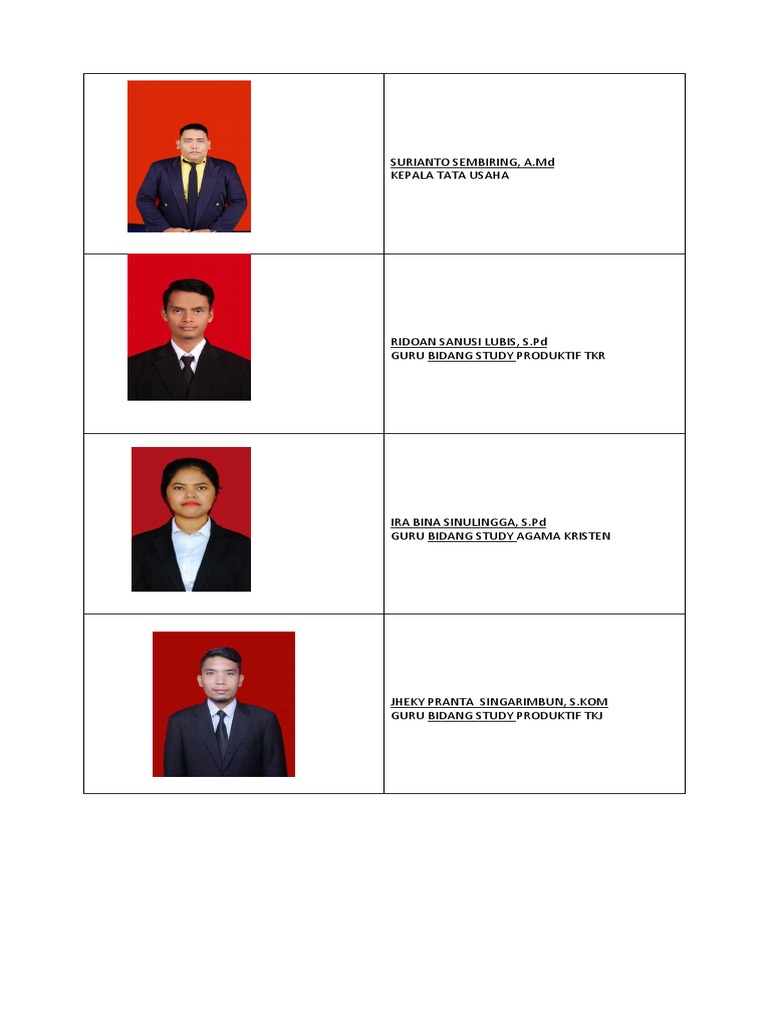 SURIANTO SEMBIRING, A.Md
KEPALA TATA USAHA

RIDOAN SANUSI LUBIS, S.Pd
GURU BIDANG STUDY PRODUKTIF TKR

IRA BINA SINULINGGA, S.Pd
GURU BIDANG STUDY AGAMA KRISTEN

JHEKY PRANTA SINGARIMBUN, S.KOM
GURU BIDANG STUDY PRODUKTIF TKJ